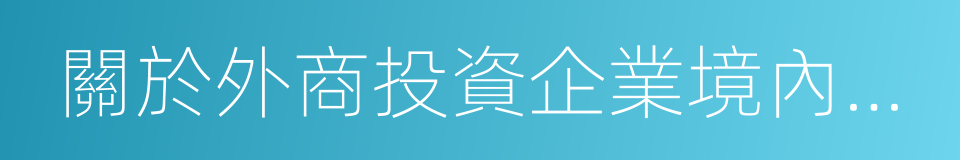 關於外商投資企業境內...